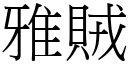 雅賊